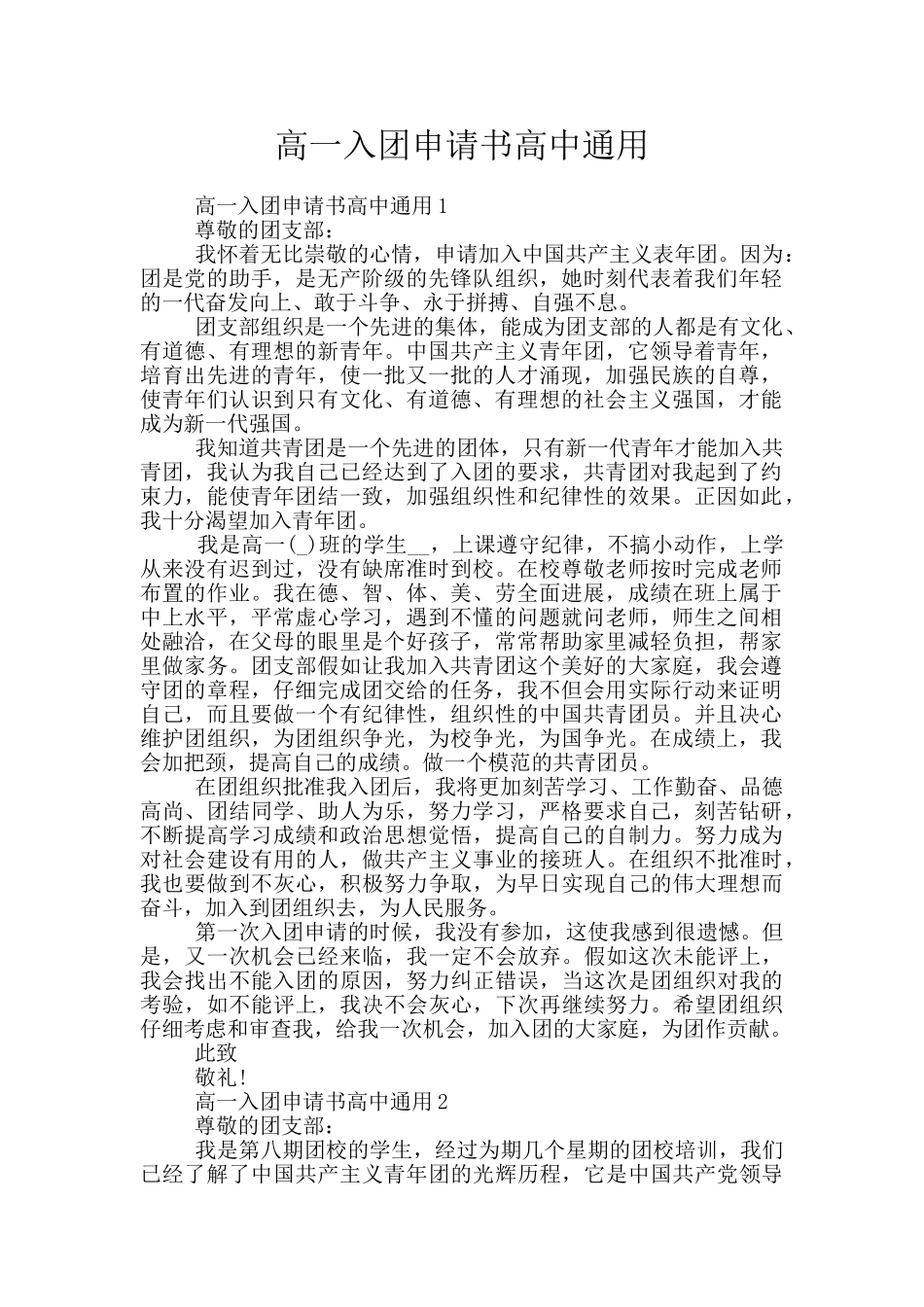 高一入团申请书高中通用

高一入团申请书高中通用1

尊敬的团支部：

我怀着无比崇敬的心情，申请加入中国共产主义表年团。因为：团是党的助手，是无产阶级的先锋队组织，她时刻代表着我们年轻的一代奋发向上、敢于斗争、永于拼搏、自强不息。

团支部组织是一个先进的集体，能成为团支部的人都是有文化、有道德、有理想的新青年。中国共产主义青年团，它领导着青年，培育出先进的青年，使一批又一批的人才涌现，加强民族的自尊，使青年们认识到只有文化、有道德、有理想的社会主义强国，才能成为新一代强国。

我知道共青团是一个先进的团体，只有新一代青年才能加入共青团，我认为我自己已经达到了入团的要求，共青团对我起到了约束力，能使青年团结一致，加强组织性和纪律性的效果。正因如此，我十分渴望加入青年团。

我是高一(_)班的学生__，上课遵守纪律，不搞小动作，上学从来没有迟到过，没有缺席准时到校。在校尊敬老师按时完成老师布置的作业。我在德、智、体、美、劳全面进展，成绩在班上属于中上水平，平常虚心学习，遇到不懂的问题就问老师，师生之间相处融洽，在父母的眼里是个好孩子，常常帮助家里减轻负担，帮家里做家务。团支部假如让我加入共青团这个美好的大家庭，我会遵守团的章程，仔细完成团交给的任务，我不但会用实际行动来证明自己，而且要做一个有纪律性，组织性的中国共青团员。并且决心维护团组织，为团组织争光，为校争光，为国争光。在成绩上，我会加把颈，提高自己的成绩。做一个模范的共青团员。

在团组织批准我入团后，我将更加刻苦学习、工作勤奋、品德高尚、团结同学、助人为乐，努力学习，严格要求自己，刻苦钻研，不断提高学习成绩和政治思想觉悟，提高自己的自制力。努力成为对社会建设有用的人，做共产主义事业的接班人。在组织不批准时，我也要做到不灰心，积极努力争取，为早日实现自己的伟大理想而奋斗，加入到团组织去，为人民服务。

第一次入团申请的时候，我没有参加，这使我感到很遗憾。但是，又一次机会已经来临，我一定不会放弃。假如这次未能评上，我会找出不能入团的原因，努力纠正错误，当这次是团组织对我的考验，如不能评上，我决不会灰心，下次再继续努力。希望团组织仔细考虑和审查我，给我一次机会，加入团的大家庭，为团作贡献。

此致

敬礼!

高一入团申请书高中通用2

尊敬的团支部：

我是第八期团校的学生，经过为期几个星期的团校培训，我们已经了解了中国共产主义青年团的光辉历程，它是中国共产党领导